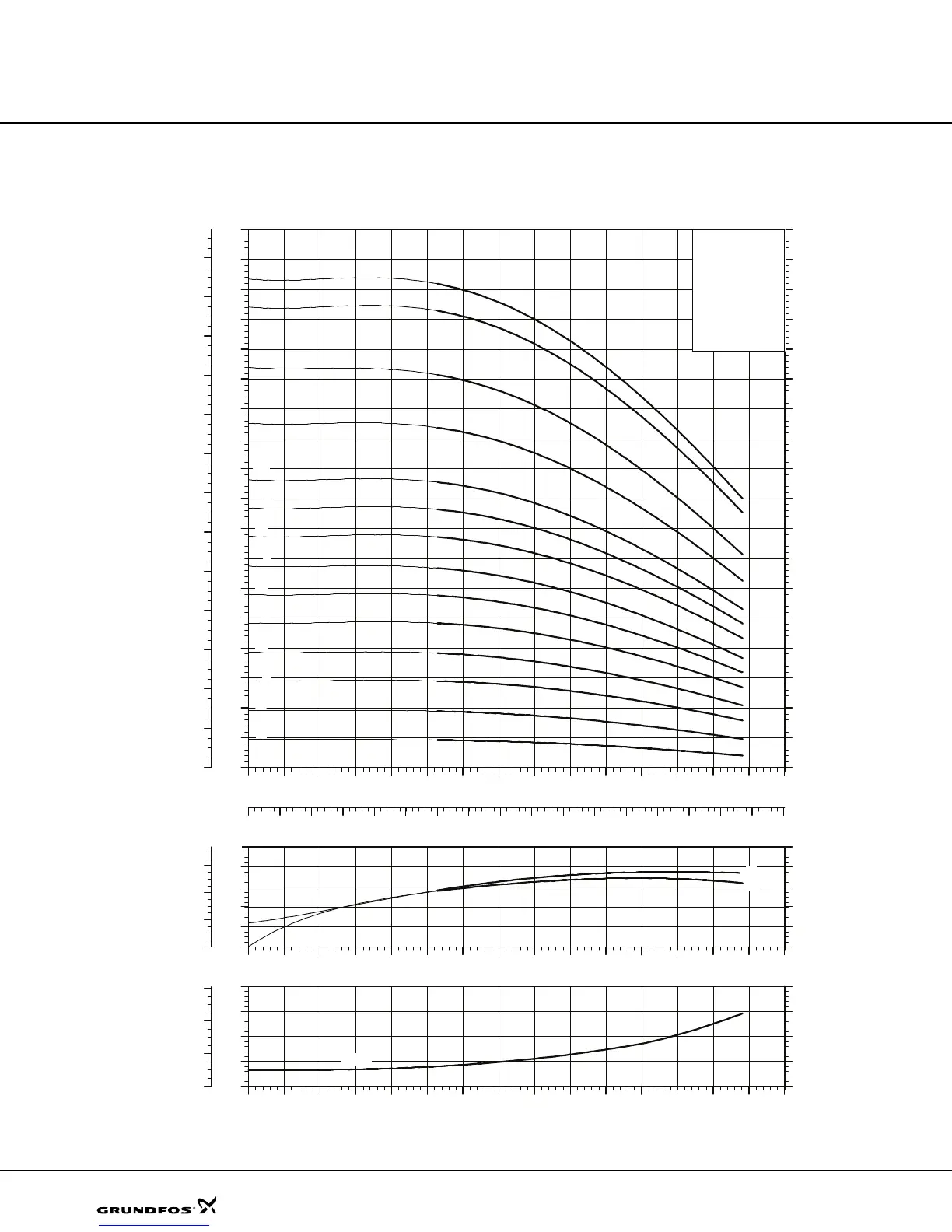 GRUNDFOS